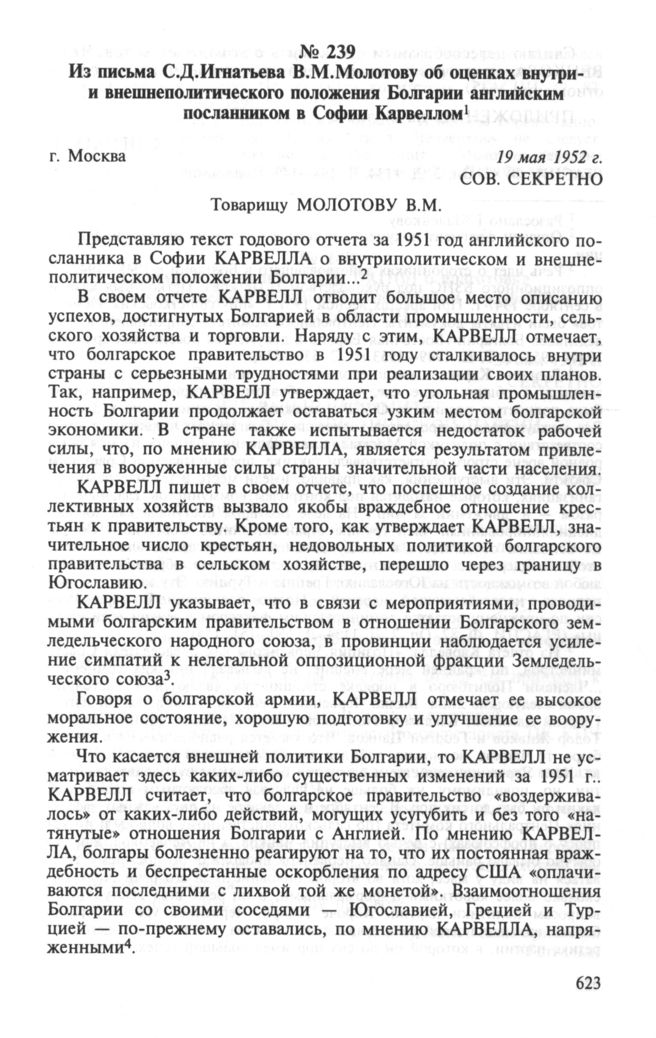 № 239
Из письма С.Д.Игнатьева В.М.Молотову об оценках внутри- и внешнеполитического положения Болгарии английским посланником в Софии Карвеллом$^1$

г. Москва

19 мая 1952 г.
СОВ. СЕКРЕТНО

Товарищу МОЛОТОВУ В.М.

Представляю текст годового отчета за 1951 год английского посланника в Софии КАРВЕЛЛА о внутриполитическом и внешнеполитическом положении Болгарии...$^2$

В своем отчете КАРВЕЛЛ отводит большое место описанию успехов, достигнутых Болгарией в области промышленности, сельского хозяйства и торговли. Наряду с этим, КАРВЕЛЛ отмечает, что болгарское правительство в 1951 году сталкивалось внутри страны с серьезными трудностями при реализации своих планов. Так, например, КАРВЕЛЛ утверждает, что угольная промышленность Болгарии продолжает оставаться узким местом болгарской экономики. В стране также испытывается недостаток рабочей силы, что, по мнению КАРВЕЛЛА, является результатом привлечения в вооруженные силы страны значительной части населения.

КАРВЕЛЛ пишет в своем отчете, что поспешное создание коллективных хозяйств вызвало якобы враждебное отношение крестьян к правительству. Кроме того, как утверждает КАРВЕЛЛ, значительное число крестьян, недовольных политикой болгарского правительства в сельском хозяйстве, перешло через границу в Югославию.

КАРВЕЛЛ указывает, что в связи с мероприятиями, проводимыми болгарским правительством в отношении Болгарского земледельческого народного союза, в провинции наблюдается усиление симпатий к нелегальной оппозиционной фракции Земледельческого союза$^3$.

Говоря о болгарской армии, КАРВЕЛЛ отмечает ее высокое моральное состояние, хорошую подготовку и улучшение ее вооружения.

Что касается внешней политики Болгарии, то КАРВЕЛЛ не усматривает здесь каких-либо существенных изменений за 1951 г.. КАРВЕЛЛ считает, что болгарское правительство «воздерживалось» от каких-либо действий, могущих усугубить и без того «натянутые» отношения Болгарии с Англией. По мнению КАРВЕЛЛА, болгары болезненно реагируют на то, что их постоянная враждебность и беспрестанные оскорбления по адресу США «оплачиваются последними с лихвой той же монетой». Взаимоотношения Болгарии со своими соседями — Югославией, Грецией и Турцией — по-прежнему оставались, по мнению КАРВЕЛЛА, напряженными$^4$.

623